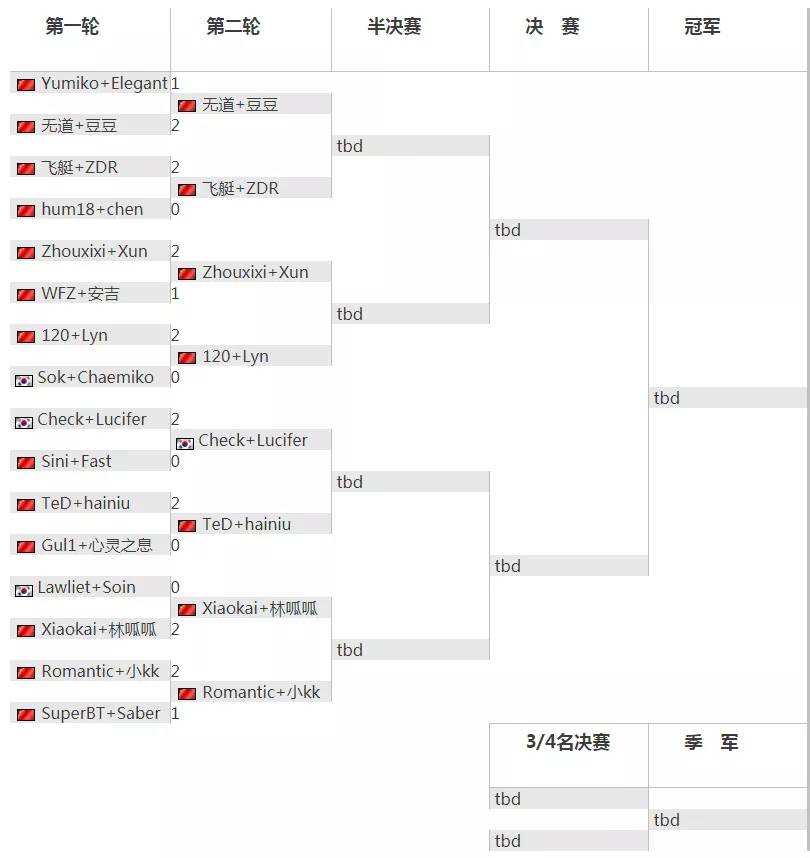 第一轮

Yumiko+Elegant 1
无道+豆豆 2
飞艇+ZDR 2
hum18+chen 0
Zhouxixi+Xun 2
WFZ+安吉 1
120+Lyn 2
Sok+Chaemiko 0
Check+Lucifer 2
Sini+Fast 0
TeD+hainiu 2
Gul1+心灵之息 0
Lawliet+Soin 0
Xiaokai+林呱呱 2
Romantic+小kk 2
SuperBT+Saber 1

第二轮

无道+豆豆
飞艇+ZDR
Zhouxixi+Xun
120+Lyn
Check+Lucifer
TeD+hainiu
Xiaokai+林呱呱
Romantic+小kk

半决赛

tbd
tbd
tbd
tbd

决 赛

tbd
tbd

冠军

tbd

3/4名决赛

tbd
tbd

季 军

tbd